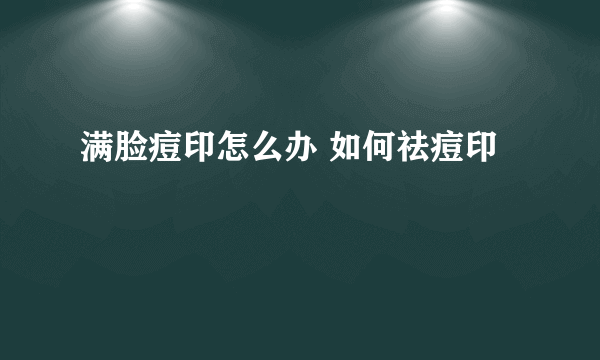 满脸痘印怎么办 如何祛痘印